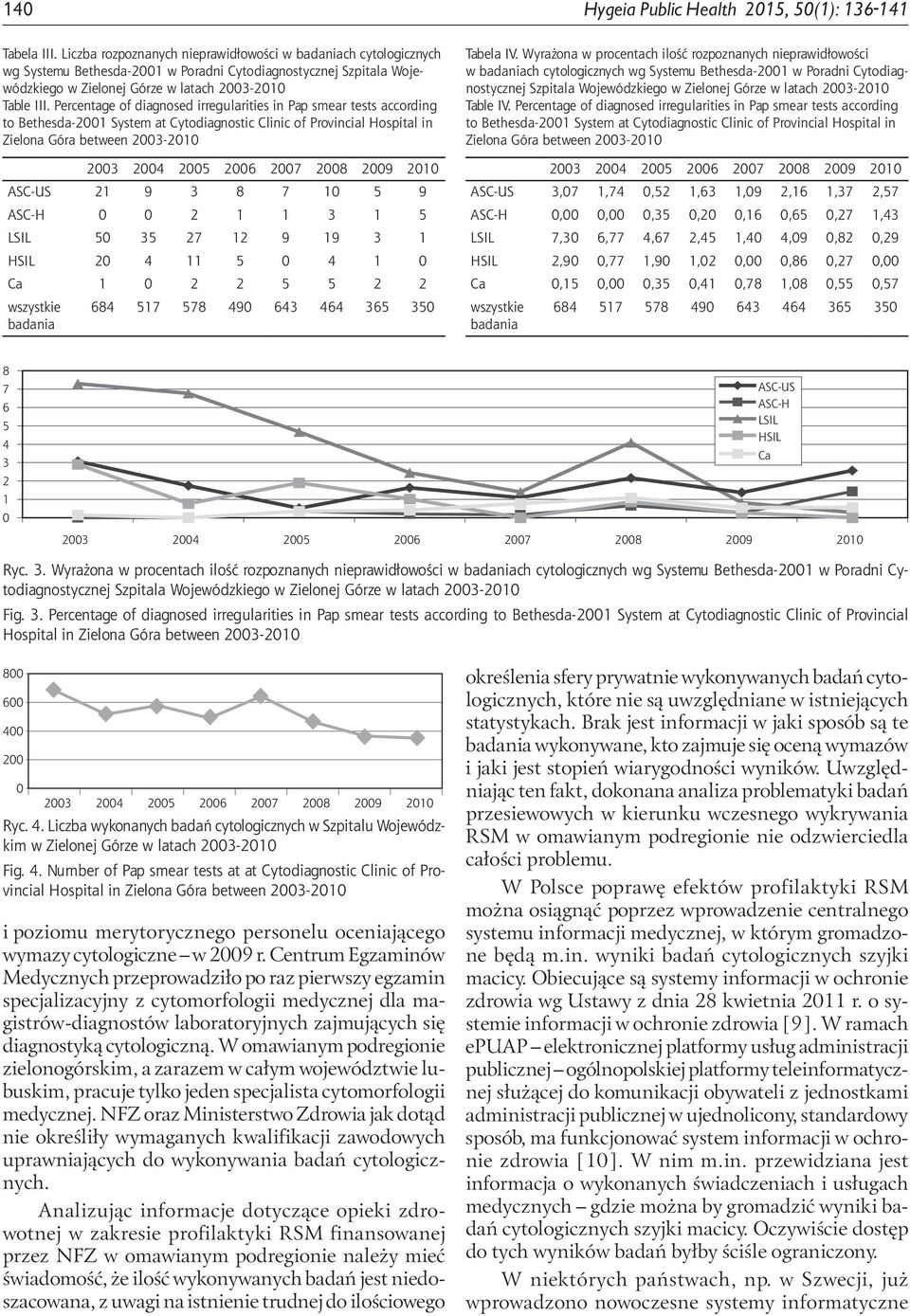 140 Hygeia Public Health 2015, 50(1): 136-141

Tabela III. Liczba rozpoznanych nieprawidłowości w badaniach cytologicznych wg Systemu Bethesda-2001 w Poradni Cytodiagnostycznej Szpitala Wojewódzkiego w Zielonej Górze w latach 2003-2010
Table III. Percentage of diagnosed irregularities in Pap smear tests according to Bethesda-2001 System at Cytodiagnostic Clinic of Provincial Hospital in Zielona Góra between 2003-2010

| | 2003 | 2004 | 2005 | 2006 | 2007 | 2008 | 2009 | 2010 |
|---|---|---|---|---|---|---|---|---|
| ASC-US | 21 | 9 | 3 | 8 | 7 | 10 | 5 | 9 |
| ASC-H | 0 | 0 | 2 | 1 | 1 | 3 | 1 | 5 |
| LSIL | 50 | 35 | 27 | 12 | 9 | 19 | 3 | 1 |
| HSIL | 20 | 4 | 11 | 5 | 0 | 4 | 1 | 0 |
| Ca | 1 | 0 | 2 | 2 | 5 | 5 | 2 | 2 |
| wszystkie badania | 684 | 517 | 578 | 490 | 643 | 464 | 365 | 350 |

Tabela IV. Wyrażona w procentach ilość rozpoznanych nieprawidłowości w badaniach cytologicznych wg Systemu Bethesda-2001 w Poradni Cytodiagnostycznej Szpitala Wojewódzkiego w Zielonej Górze w latach 2003-2010
Table IV. Percentage of diagnosed irregularities in Pap smear tests according to Bethesda-2001 System at Cytodiagnostic Clinic of Provincial Hospital in Zielona Góra between 2003-2010

| | 2003 | 2004 | 2005 | 2006 | 2007 | 2008 | 2009 | 2010 |
|---|---|---|---|---|---|---|---|---|
| ASC-US | 3,07 | 1,74 | 0,52 | 1,63 | 1,09 | 2,16 | 1,37 | 2,57 |
| ASC-H | 0,00 | 0,00 | 0,35 | 0,20 | 0,16 | 0,65 | 0,27 | 1,43 |
| LSIL | 7,30 | 6,77 | 4,67 | 2,45 | 1,40 | 4,09 | 0,82 | 0,29 |
| HSIL | 2,90 | 0,77 | 1,90 | 1,02 | 0,00 | 0,86 | 0,27 | 0,00 |
| Ca | 0,15 | 0,00 | 0,35 | 0,41 | 0,78 | 1,08 | 0,55 | 0,57 |
| wszystkie badania | 684 | 517 | 578 | 490 | 643 | 464 | 365 | 350 |

8 7 6 5 4 3 2 1 0
2003 2004 2005 2006 2007 2008 2009 2010
ASC-US ASC-H LSIL HSIL Ca

Ryc. 3. Wyrażona w procentach ilość rozpoznanych nieprawidłowości w badaniach cytologicznych wg Systemu Bethesda-2001 w Poradni Cytodiagnostycznej Szpitala Wojewódzkiego w Zielonej Górze w latach 2003-2010
Fig. 3. Percentage of diagnosed irregularities in Pap smear tests according to Bethesda-2001 System at Cytodiagnostic Clinic of Provincial Hospital in Zielona Góra between 2003-2010

800 600 400 200 0
2003 2004 2005 2006 2007 2008 2009 2010

Ryc. 4. Liczba wykonanych badań cytologicznych w Szpitalu Wojewódzkim w Zielonej Górze w latach 2003-2010
Fig. 4. Number of Pap smear tests at at Cytodiagnostic Clinic of Provincial Hospital in Zielona Góra between 2003-2010

i poziomu merytorycznego personelu oceniającego wymazy cytologiczne – w 2009 r. Centrum Egzaminów Medycznych przeprowadziło po raz pierwszy egzamin specjalizacyjny z cytomorfologii medycznej dla magistrów-diagnostów laboratoryjnych zajmujących się diagnostyką cytologiczną. W omawianym podregionie zielonogórskim, a zarazem w całym województwie lubuskim, pracuje tylko jeden specjalista cytomorfologii medycznej. NFZ oraz Ministerstwo Zdrowia jak dotąd nie określiły wymaganych kwalifikacji zawodowych uprawniających do wykonywania badań cytologicznych.

Analizując informacje dotyczące opieki zdrowotnej w zakresie profilaktyki RSM finansowanej przez NFZ w omawianym podregionie należy mieć świadomość, że ilość wykonywanych badań jest niedoszacowana, z uwagi na istnienie trudnej do ilościowego

określenia sfery prywatnie wykonywanych badań cytologicznych, które nie są uwzględniane w istniejących statystykach. Brak jest informacji w jaki sposób są te badania wykonywane, kto zajmuje się oceną wymazów i jaki jest stopień wiarygodności wyników. Uwzględniając ten fakt, dokonana analiza problematyki badań przesiewowych w kierunku wczesnego wykrywania RSM w omawianym podregionie nie odzwierciedla całości problemu.

W Polsce poprawę efektów profilaktyki RSM można osiągnąć poprzez wprowadzenie centralnego systemu informacji medycznej, w którym gromadzone będą m.in. wyniki badań cytologicznych szyjki macicy. Obiecujące są systemy informacji w ochronie zdrowia wg Ustawy z dnia 28 kwietnia 2011 r. o systemie informacji w ochronie zdrowia [9]. W ramach ePUAP – elektronicznej platformy usług administracji publicznej – ogólnopolskiej platformy teleinformatycznej służącej do komunikacji obywateli z jednostkami administracji publicznej w ujednolicony, standardowy sposób, ma funkcjonować system informacji w ochronie zdrowia [10]. W nim m.in. przewidziana jest informacja o wykonanych świadczeniach i usługach medycznych – gdzie można by gromadzić wyniki badań cytologicznych szyjki macicy. Oczywiście dostęp do tych wyników badań byłby ściśle ograniczony.

W niektórych państwach, np. w Szwecji, już wprowadzono nowoczesne systemy informatyczne